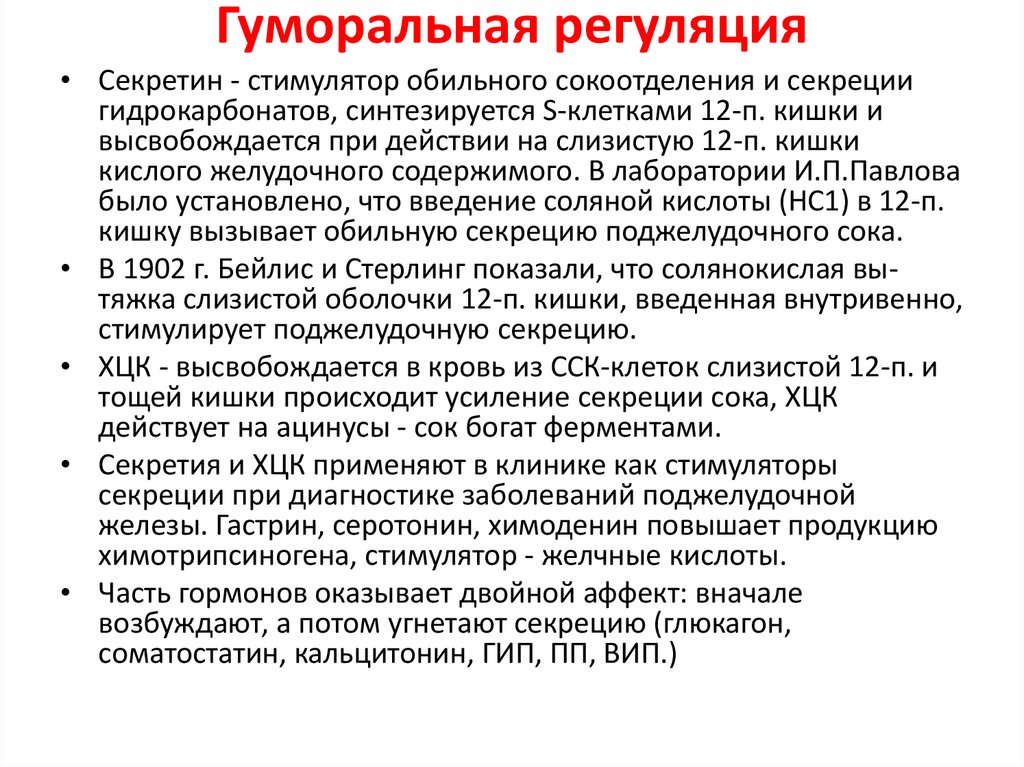 Гуморальная регуляция

• Секретин - стимулятор обильного сокоотделения и секреции гидрокарбонатов, синтезируется S-клетками 12-п. кишки и высвобождается при действии на слизистую 12-п. кишки кислого желудочного содержимого. В лаборатории И.П.Павлова было установлено, что введение соляной кислоты (НС1) в 12-п. кишку вызывает обильную секрецию поджелудочного сока.
• В 1902 г. Бейлис и Стерлинг показали, что солянокислая вытяжка слизистой оболочки 12-п. кишки, введенная внутривенно, стимулирует поджелудочную секрецию.
• ХЦК - высвобождается в кровь из ССК-клеток слизистой 12-п. и тощей кишки происходит усиление секреции сока, ХЦК действует на ацинусы - сок богат ферментами.
• Секретия и ХЦК применяют в клинике как стимуляторы секреции при диагностике заболеваний поджелудочной железы. Гастрин, серотонин, химоденин повышает продукцию химотрипсиногена, стимулятор - желчные кислоты.
• Часть гормонов оказывает двойной аффект: вначале возбуждают, а потом угнетают секрецию (глюкагон, соматостатин, кальцитонин, ГИП, ПП, ВИП.)